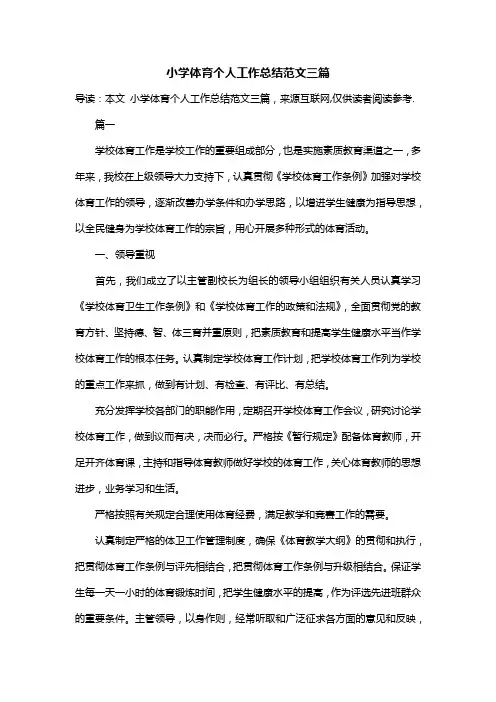 小学体育个人工作总结范文三篇

导读：本文 小学体育个人工作总结范文三篇，来源互联网,仅供读者阅读参考.

篇一

学校体育工作是学校工作的重要组成部分，也是实施素质教育渠道之一，多年来，我校在上级领导大力支持下，认真贯彻《学校体育工作条例》加强对学校体育工作的领导，逐渐改善办学条件和办学思路，以增进学生健康为指导思想，以全民健身为学校体育工作的宗旨，用心开展多种形式的体育活动。

一、领导重视

首先，我们成立了以主管副校长为组长的领导小组组织有关人员认真学习《学校体育卫生工作条例》和《学校体育工作的政策和法规》，全面贯彻党的教育方针、坚持德、智、体三育并重原则，把素质教育和提高学生健康水平当作学校体育工作的根本任务。认真制定学校体育工作计划，把学校体育工作列为学校的重点工作来抓，做到有计划、有检查、有评比、有总结。

充分发挥学校各部门的职能作用，定期召开学校体育工作会议，研究讨论学校体育工作，做到议而有决，决而必行。严格按《暂行规定》配备体育教师，开足开齐体育课，主持和指导体育教师做好学校的体育工作，关心体育教师的思想进步，业务学习和生活。

严格按照有关规定合理使用体育经费，满足教学和竞赛工作的需要。

认真制定严格的体卫工作管理制度，确保《体育教学大纲》的贯彻和执行，把贯彻体育工作条例与评先相结合，把贯彻体育工作条例与升级相结合。保证学生每一天一小时的体育锻炼时间，把学生健康水平的提高，作为评选先进班群众的重要条件。主管领导，以身作则，经常听取和广泛征求各方面的意见和反映，